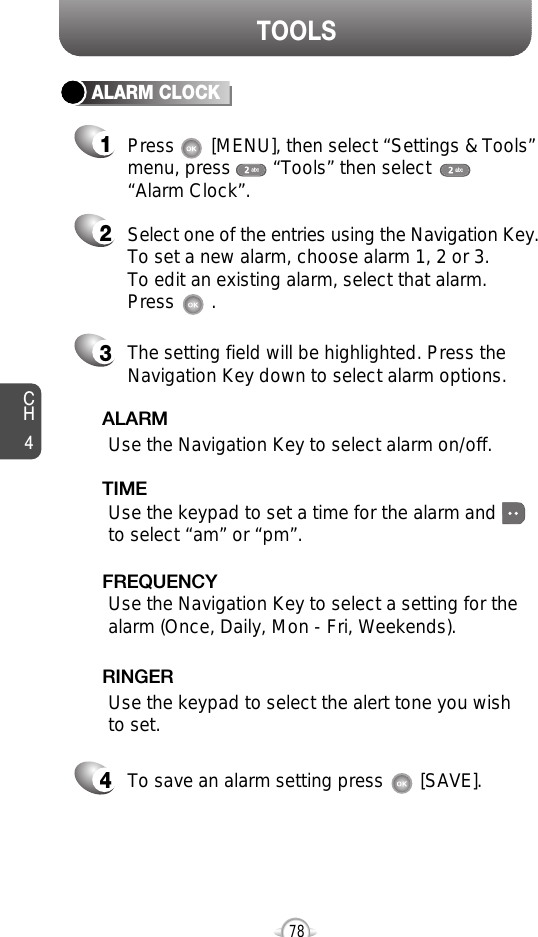 TOOLS

ALARM CLOCK

1 Press OK [MENU], then select “Settings & Tools” menu, press 2 abc “Tools” then select 2 abc “Alarm Clock”.

2 Select one of the entries using the Navigation Key. To set a new alarm, choose alarm 1, 2 or 3. To edit an existing alarm, select that alarm. Press OK .

3 The setting field will be highlighted. Press the Navigation Key down to select alarm options.

CH 4

ALARM
Use the Navigation Key to select alarm on/off.

TIME
Use the keypad to set a time for the alarm and to select “am” or “pm”.

FREQUENCY
Use the Navigation Key to select a setting for the alarm (Once, Daily, Mon - Fri, Weekends).

RINGER
Use the keypad to select the alert tone you wish to set.

4 To save an alarm setting press OK [SAVE].

78